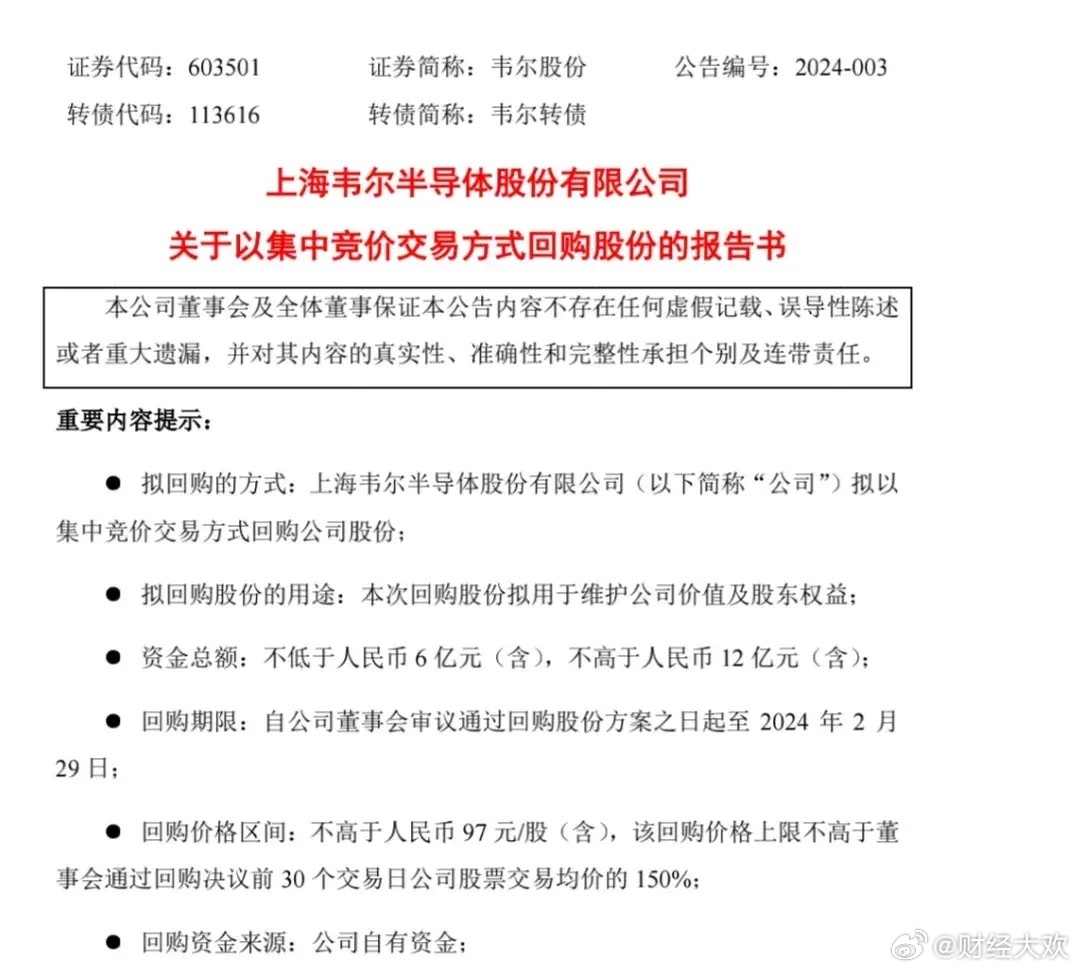 证券代码：603501　　证券简称：韦尔股份　　公告编号：2024-003
转债代码：113616　　转债简称：韦尔转债

上海韦尔半导体股份有限公司
关于以集中竞价交易方式回购股份的报告书

本公司董事会及全体董事保证本公告内容不存在任何虚假记载、误导性陈述或者重大遗漏，并对其内容的真实性、准确性和完整性承担个别及连带责任。

重要内容提示：

● 拟回购的方式：上海韦尔半导体股份有限公司（以下简称“公司”）拟以集中竞价交易方式回购公司股份；

● 拟回购股份的用途：本次回购股份拟用于维护公司价值及股东权益；

● 资金总额：不低于人民币 6 亿元（含），不高于人民币 12 亿元（含）；

● 回购期限：自公司董事会审议通过回购股份方案之日起至 2024 年 2 月 29 日；

● 回购价格区间：不高于人民币 97 元/股（含），该回购价格上限不高于董事会通过回购决议前 30 个交易日公司股票交易均价的 150%；

● 回购资金来源：公司自有资金；

@财经大欢